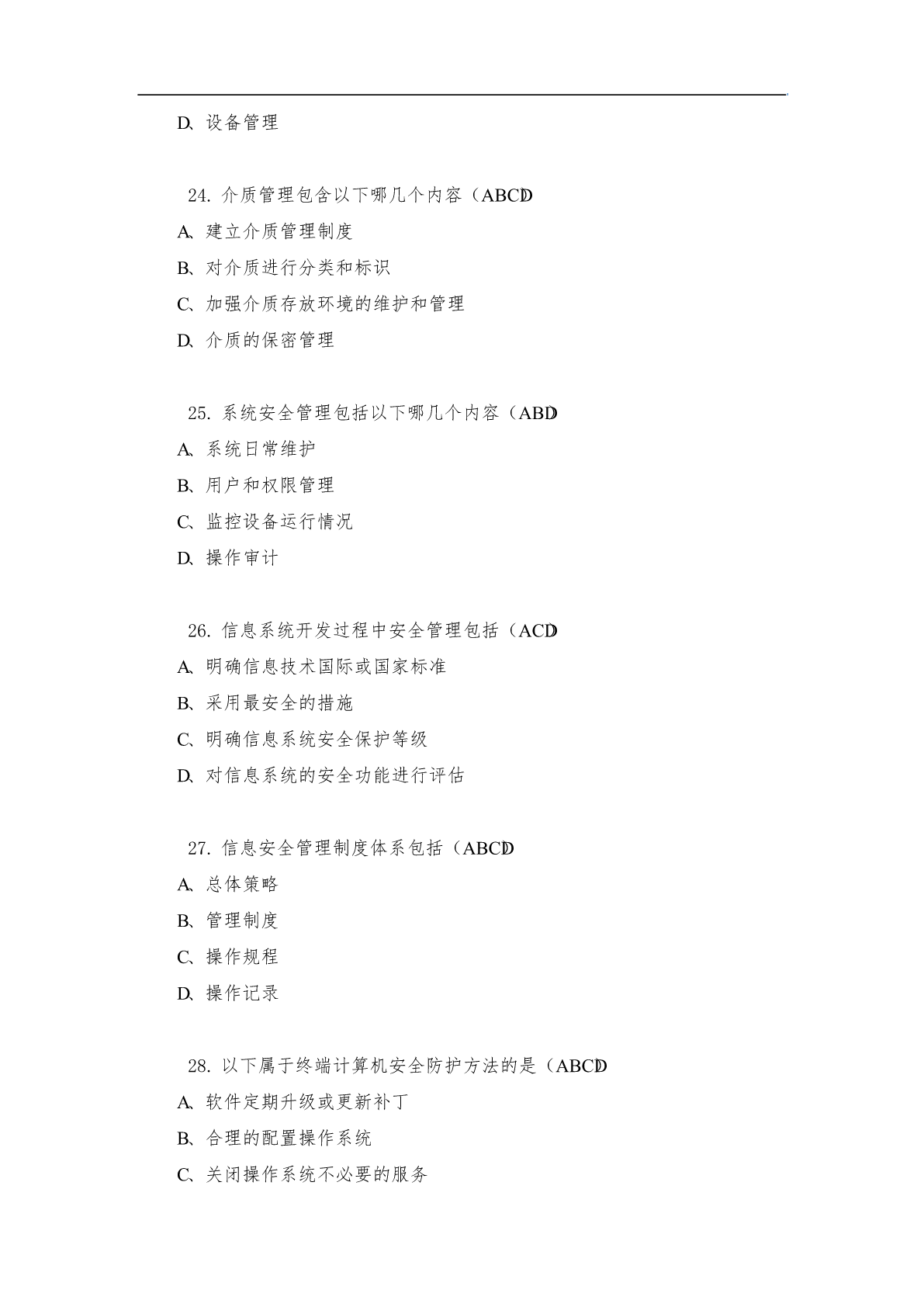 D、设备管理

24. 介质管理包含以下哪几个内容（ABCD）

A、建立介质管理制度

B、对介质进行分类和标识

C、加强介质存放环境的维护和管理

D、介质的保密管理

25. 系统安全管理包括以下哪几个内容（ABD）

A、系统日常维护

B、用户和权限管理

C、监控设备运行情况

D、操作审计

26. 信息系统开发过程中安全管理包括（ACD）

A、明确信息技术国际或国家标准

B、采用最安全的措施

C、明确信息系统安全保护等级

D、对信息系统的安全功能进行评估

27. 信息安全管理制度体系包括（ABCD）

A、总体策略

B、管理制度

C、操作规程

D、操作记录

28. 以下属于终端计算机安全防护方法的是（ABCD）

A、软件定期升级或更新补丁

B、合理的配置操作系统

C、关闭操作系统不必要的服务